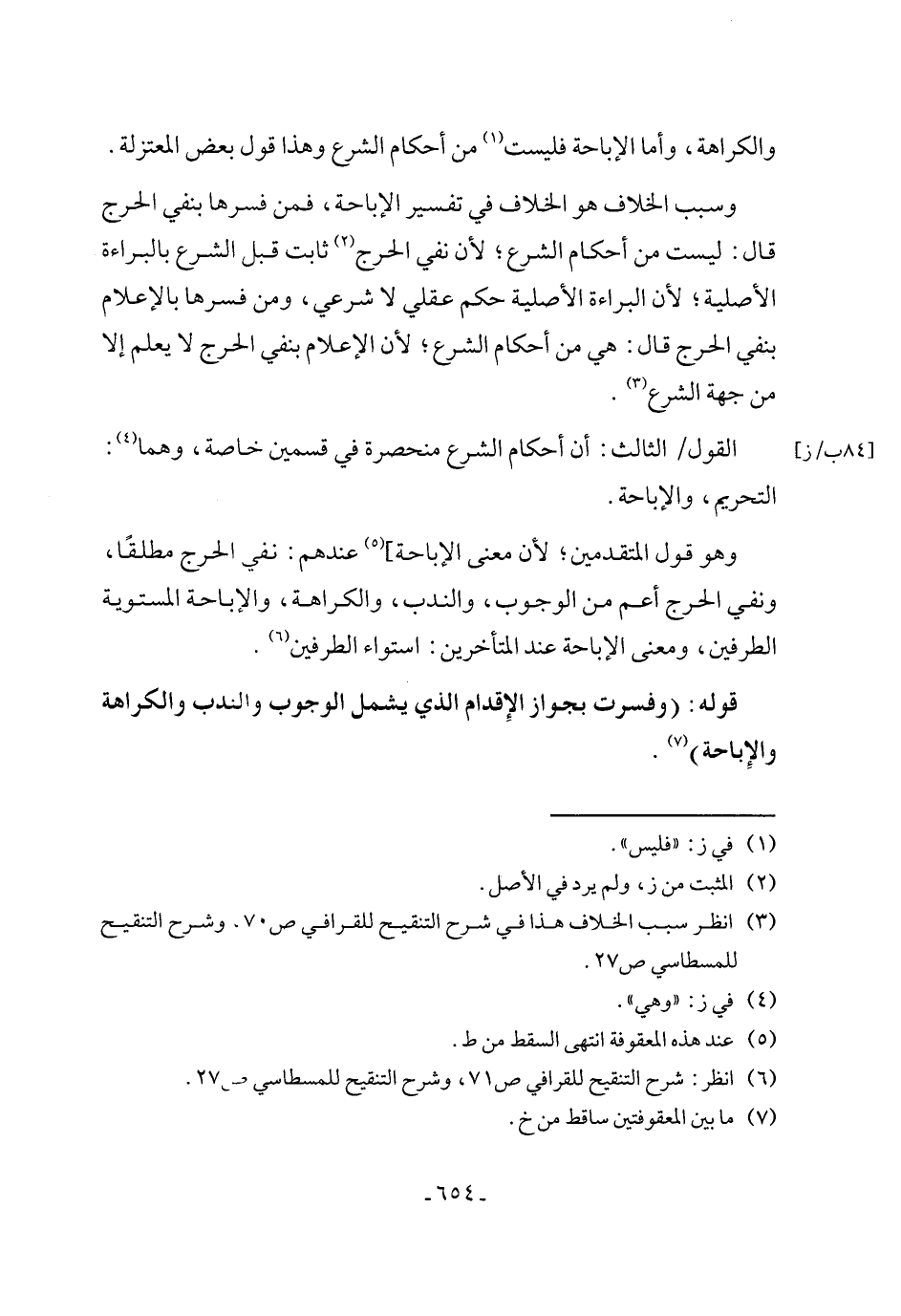 والكراهة، وأما الإباحة فليست$^{(١)}$ من أحكام الشرع وهذا قول بعض المعتزلة.

وسبب الخلاف هو الخلاف في تفسير الإباحة، فمن فسرها بنفي الحرج قال: ليست من أحكام الشرع؛ لأن نفي الحرج$^{(٢)}$ ثابت قبل الشرع بالبراءة الأصلية؛ لأن البراءة الأصلية حكم عقلي لا شرعي، ومن فسرها بالإعلام بنفي الحرج قال: هي من أحكام الشرع؛ لأن الإعلام بنفي الحرج لا يعلم إلا من جهة الشرع$^{(٣)}$.

[٨٤ب/ز] القول/ الثالث: أن أحكام الشرع منحصرة في قسمين خاصة، وهما$^{(٤)}$: التحريم، والإباحة.

وهو قول المتقدمين؛ لأن معنى الإباحة]$^{(٥)}$ عندهم: نفي الحرج مطلقًا، ونفي الحرج أعم من الوجوب، والندب، والكراهة، والإباحة المستوية الطرفين، ومعنى الإباحة عند المتأخرين: استواء الطرفين$^{(٦)}$.

قوله: (وفسرت بجواز الإقدام الذي يشمل الوجوب والندب والكراهة والإباحة)$^{(٧)}$.

(١) في ز: «فليس».
(٢) المثبت من ز، ولم يرد في الأصل.
(٣) انظر سبب الخلاف هذا في شرح التنقيح للقرافي ص٧٠. وشرح التنقيح للمسطاسي ص٢٧.
(٤) في ز: «وهي».
(٥) عند هذه المعقوفة انتهى السقط من ط.
(٦) انظر: شرح التنقيح للقرافي ص٧١، وشرح التنقيح للمسطاسي ص٢٧.
(٧) ما بين المعقوفتين ساقط من خ.

-٦٥٤-